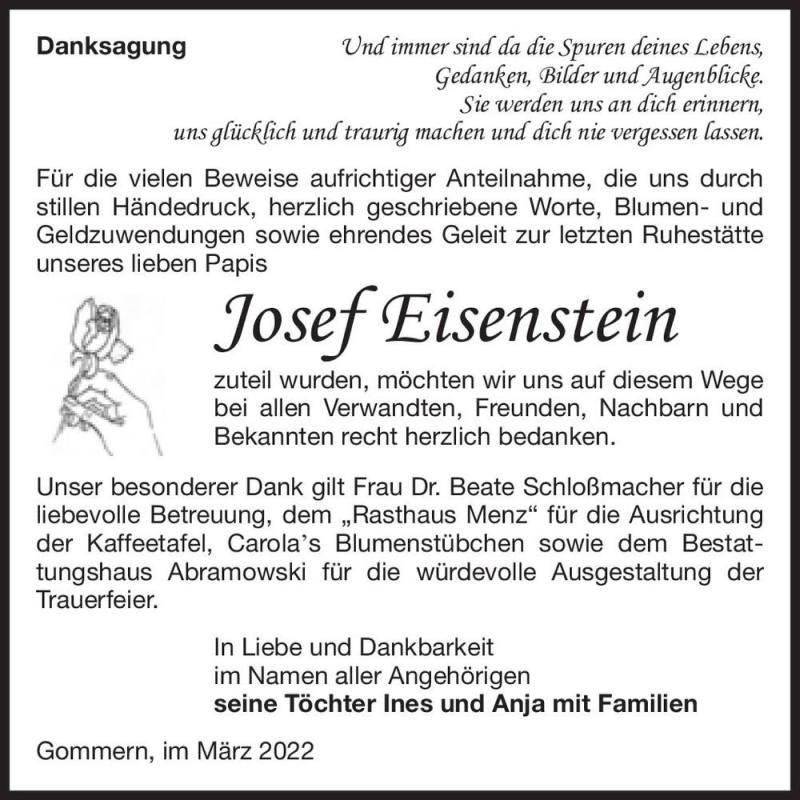 Danksagung

Und immer sind da die Spuren deines Lebens,
Gedanken, Bilder und Augenblicke.
Sie werden uns an dich erinnern,
uns glücklich und traurig machen und dich nie vergessen lassen.

Für die vielen Beweise aufrichtiger Anteilnahme, die uns durch stillen Händedruck, herzlich geschriebene Worte, Blumen- und Geldzuwendungen sowie ehrendes Geleit zur letzten Ruhestätte unseres lieben Papis

Josef Eisenstein

zuteil wurden, möchten wir uns auf diesem Wege bei allen Verwandten, Freunden, Nachbarn und Bekannten recht herzlich bedanken.

Unser besonderer Dank gilt Frau Dr. Beate Schloßmacher für die liebevolle Betreuung, dem „Rasthaus Menz“ für die Ausrichtung der Kaffeetafel, Carola’s Blumenstübchen sowie dem Bestattungshaus Abramowski für die würdevolle Ausgestaltung der Trauerfeier.

In Liebe und Dankbarkeit
im Namen aller Angehörigen
seine Töchter Ines und Anja mit Familien

Gommern, im März 2022